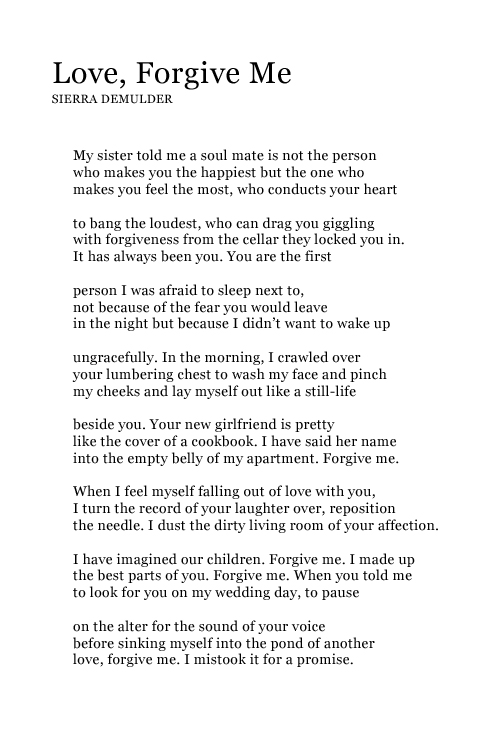 Love, Forgive Me
SIERRA DEMULDER

My sister told me a soul mate is not the person
who makes you the happiest but the one who
makes you feel the most, who conducts your heart

to bang the loudest, who can drag you giggling
with forgiveness from the cellar they locked you in.
It has always been you. You are the first

person I was afraid to sleep next to,
not because of the fear you would leave
in the night but because I didn't want to wake up

ungracefully. In the morning, I crawled over
your lumbering chest to wash my face and pinch
my cheeks and lay myself out like a still-life

beside you. Your new girlfriend is pretty
like the cover of a cookbook. I have said her name
into the empty belly of my apartment. Forgive me.

When I feel myself falling out of love with you,
I turn the record of your laughter over, reposition
the needle. I dust the dirty living room of your affection.

I have imagined our children. Forgive me. I made up
the best parts of you. Forgive me. When you told me
to look for you on my wedding day, to pause

on the alter for the sound of your voice
before sinking myself into the pond of another
love, forgive me. I mistook it for a promise.